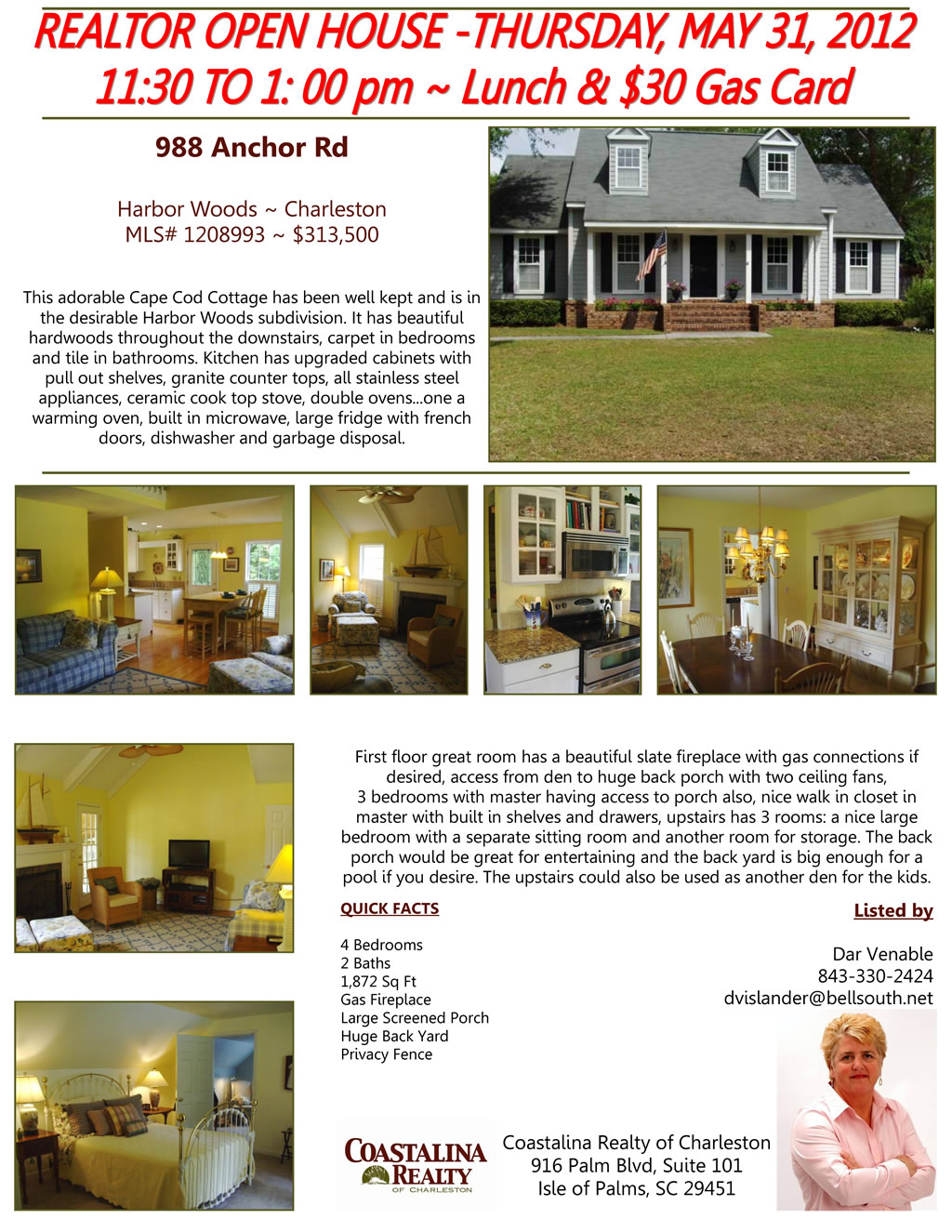 REALTOR OPEN HOUSE -THURSDAY, MAY 31, 2012
11:30 TO 1: 00 pm ~ Lunch & $30 Gas Card

988 Anchor Rd

Harbor Woods ~ Charleston
MLS# 1208993 ~ $313,500

This adorable Cape Cod Cottage has been well kept and is in the desirable Harbor Woods subdivision. It has beautiful hardwoods throughout the downstairs, carpet in bedrooms and tile in bathrooms. Kitchen has upgraded cabinets with pull out shelves, granite counter tops, all stainless steel appliances, ceramic cook top stove, double ovens...one a warming oven, built in microwave, large fridge with french doors, dishwasher and garbage disposal.

First floor great room has a beautiful slate fireplace with gas connections if desired, access from den to huge back porch with two ceiling fans, 3 bedrooms with master having access to porch also, nice walk in closet in master with built in shelves and drawers, upstairs has 3 rooms: a nice large bedroom with a separate sitting room and another room for storage. The back porch would be great for entertaining and the back yard is big enough for a pool if you desire. The upstairs could also be used as another den for the kids.

QUICK FACTS

4 Bedrooms
2 Baths
1,872 Sq Ft
Gas Fireplace
Large Screened Porch
Huge Back Yard
Privacy Fence

Listed by

Dar Venable
843-330-2424
dvislander@bellsouth.net

COASTALINA REALTY OF CHARLESTON

Coastalina Realty of Charleston
916 Palm Blvd, Suite 101
Isle of Palms, SC 29451